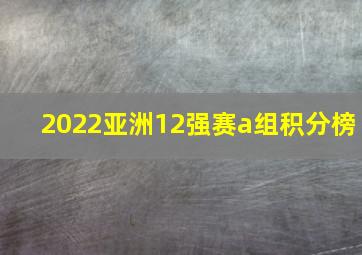 2022亚洲12强赛a组积分榜